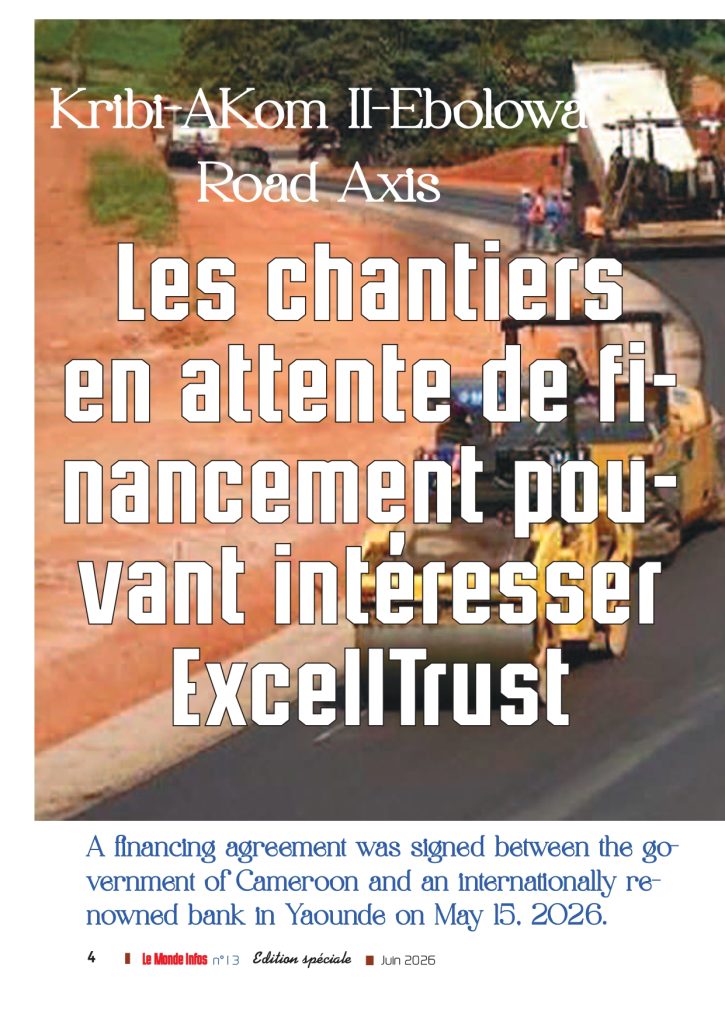 Kribi-AKom II-Ebolowa Road Axis

Les chantiers en attente de financement pouvant intéresser ExcellTrust

A financing agreement was signed between the government of Cameroon and an internationally renowned bank in Yaounde on May 15. 2026.

4 Le Monde Infos n°13 Edition spéciale Juin 2026